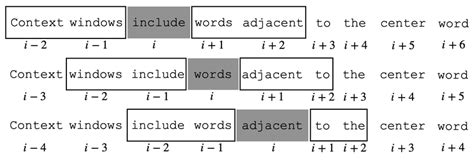 Context windows include words adjacent to the center word
$i-2$ $i-1$ $i$ $i+1$ $i+2$ $i+3$ $i+4$ $i+5$ $i+6$

Context windows include words adjacent to the center word
$i-3$ $i-2$ $i-1$ $i$ $i+1$ $i+2$ $i+3$ $i+4$ $i+5$

Context windows include words adjacent to the center word
$i-4$ $i-3$ $i-2$ $i-1$ $i$ $i+1$ $i+2$ $i+3$ $i+4$